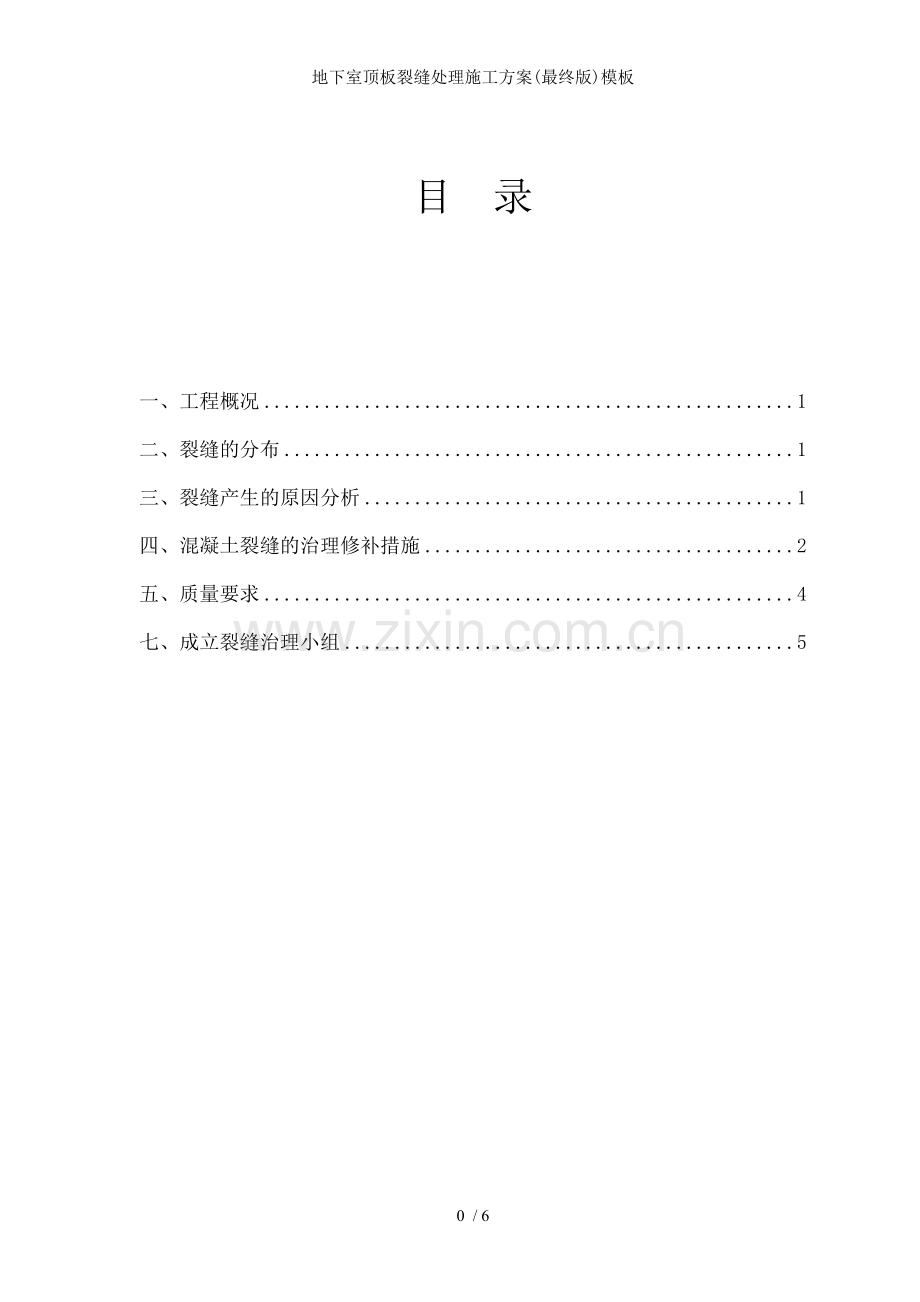 地下室顶板裂缝处理施工方案(最终版)模板

目 录

一、工程概况 1

二、裂缝的分布 1

三、裂缝产生的原因分析 1

四、混凝土裂缝的治理修补措施 2

五、质量要求 4

七、成立裂缝治理小组 5

0 / 6

www.zixin.com.cn